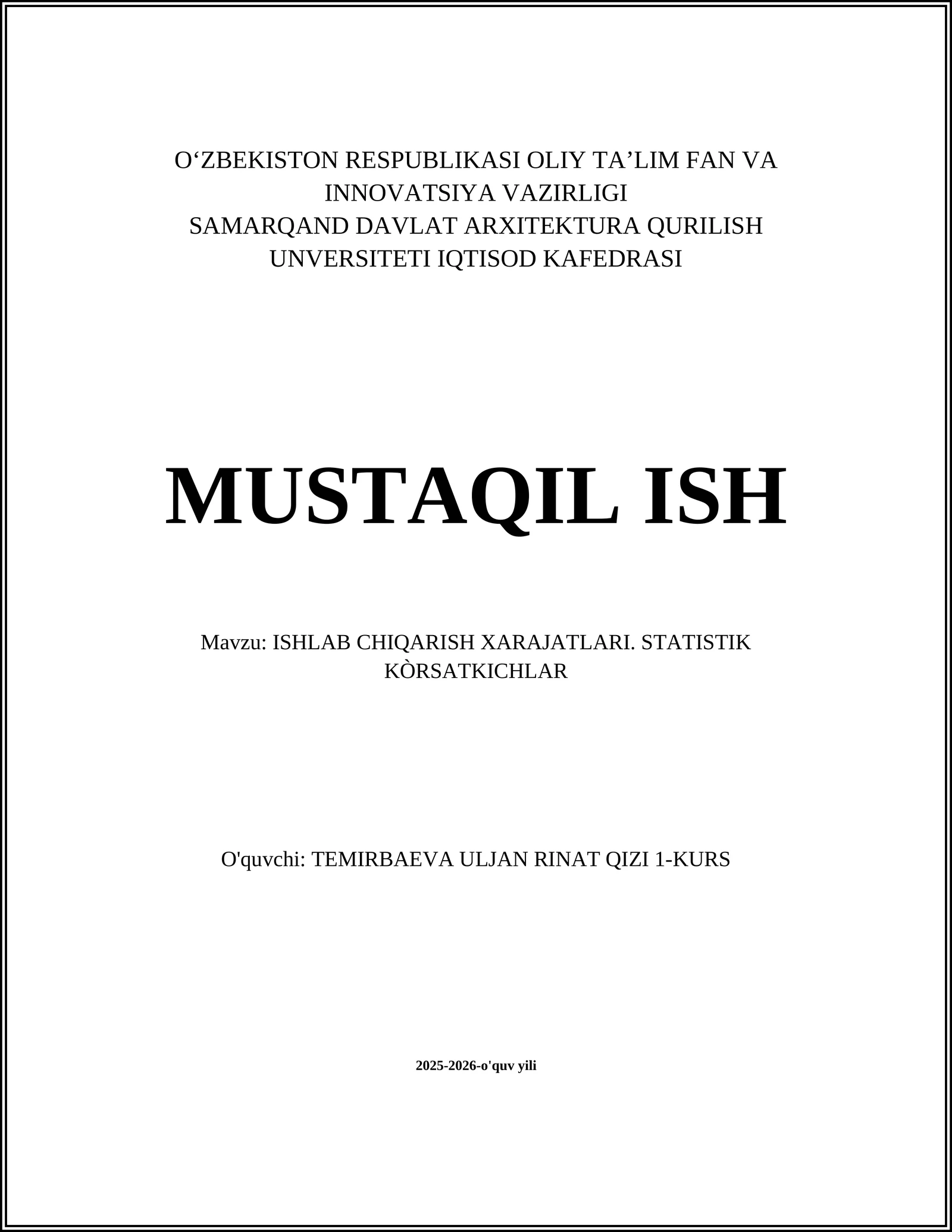 O‘ZBEKISTON RESPUBLIKASI OLIY TA’LIM FAN VA INNOVATSIYA VAZIRLIGI
SAMARQAND DAVLAT ARXITEKTURA QURILISH UNVERSITETI IQTISOD KAFEDRASI

MUSTAQIL ISH

Mavzu: ISHLAB CHIQARISH XARAJATLARI. STATISTIK KÒRSATKICHLAR

O'quvchi: TEMIRBAEVA ULJAN RINAT QIZI 1-KURS

2025-2026-o'quv yili